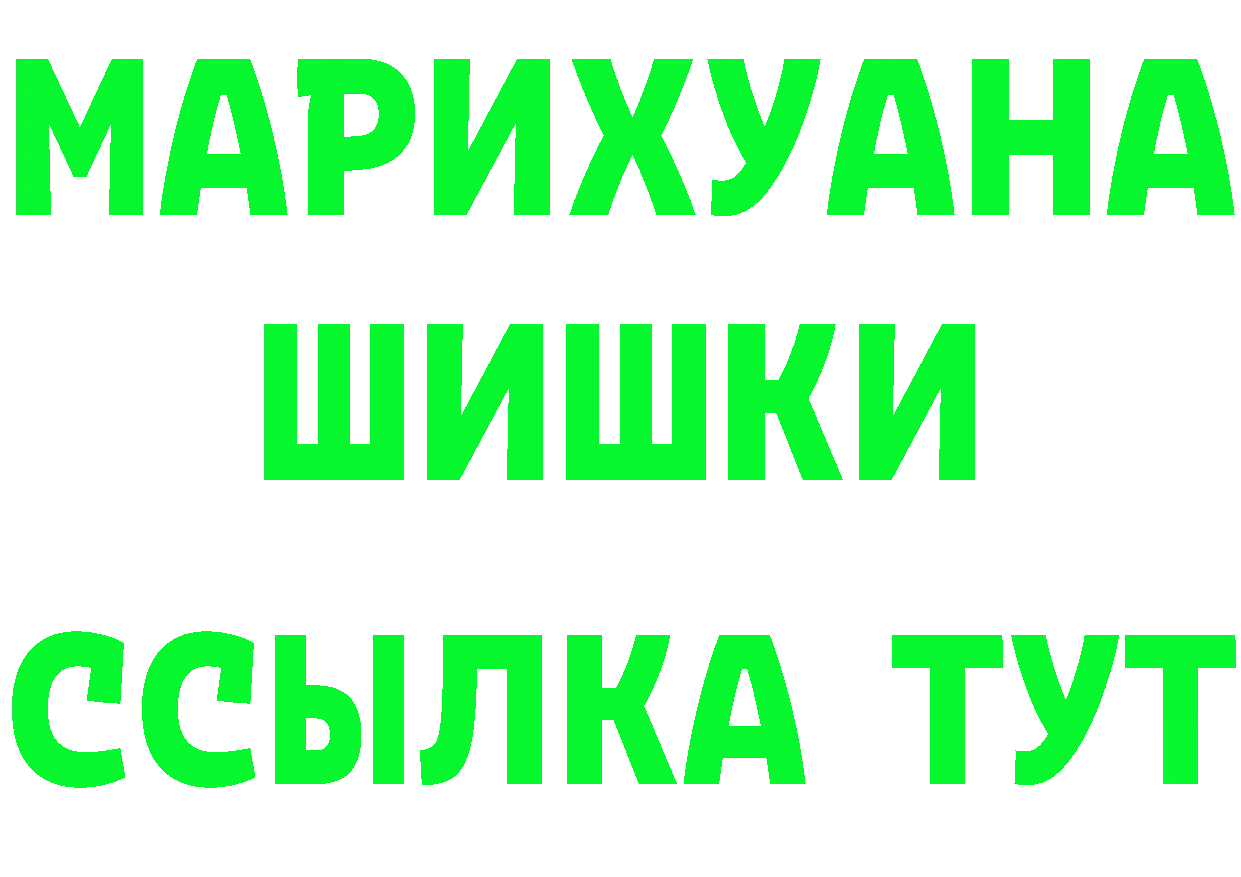 МАРИХУАНА
ШИШКИ
ССЫЛКА ТУТ